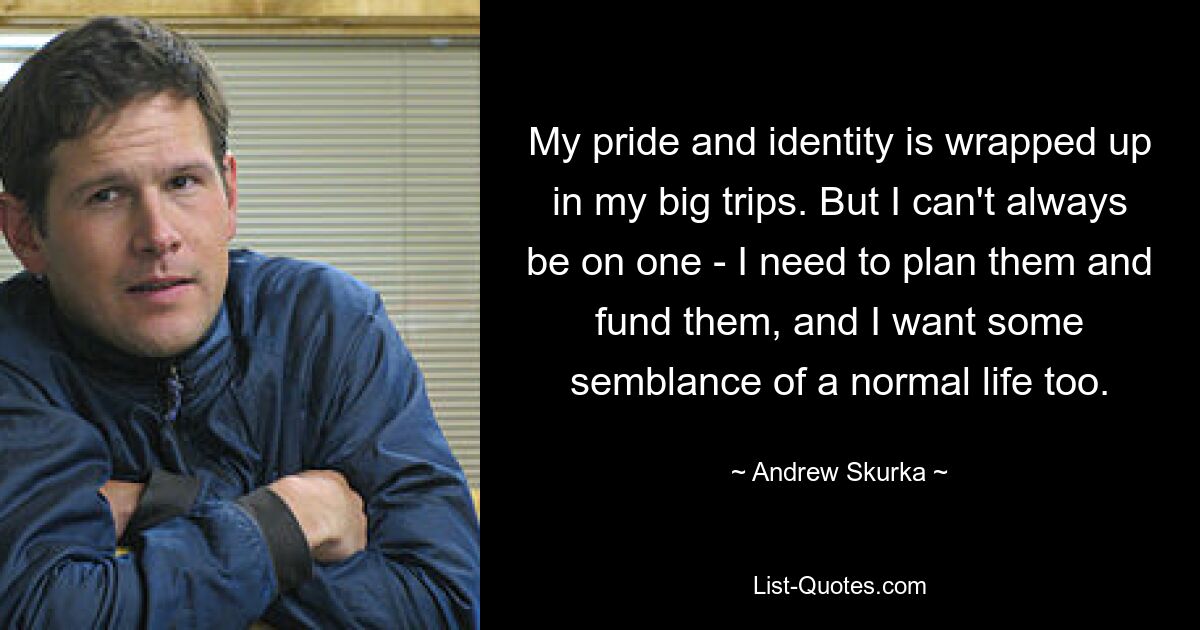 My pride and identity is wrapped up in my big trips. But I can't always be on one - I need to plan them and fund them, and I want some semblance of a normal life too.

~ Andrew Skurka ~

List-Quotes.com